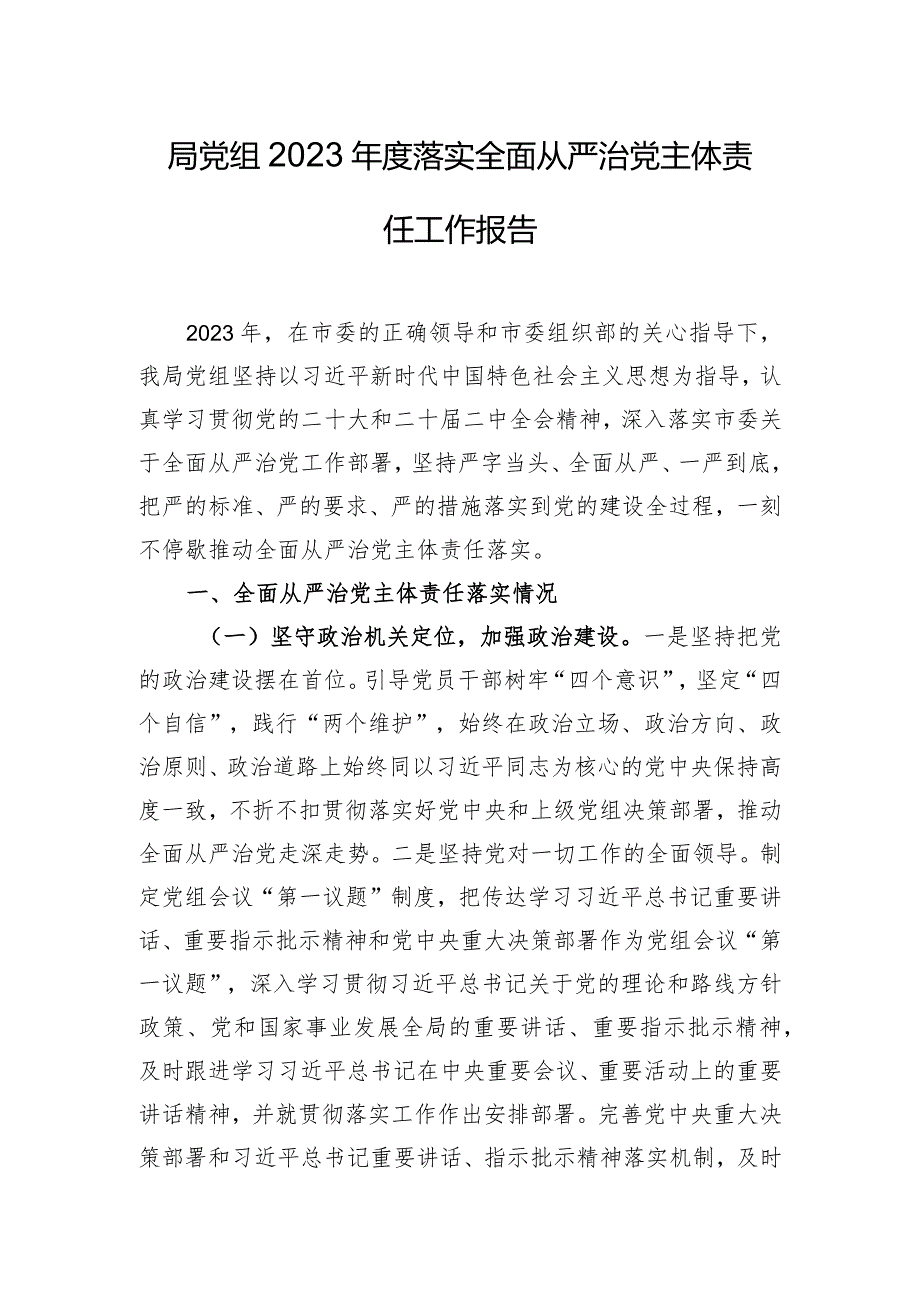 局党组2023年度落实全面从严治党主体责任工作报告

2023年，在市委的正确领导和市委组织部的关心指导下，我局党组坚持以习近平新时代中国特色社会主义思想为指导，认真学习贯彻党的二十大和二十届二中全会精神，深入落实市委关于全面从严治党工作部署，坚持严字当头、全面从严、一严到底，把严的标准、严的要求、严的措施落实到党的建设全过程，一刻不停歇推动全面从严治党主体责任落实。

一、全面从严治党主体责任落实情况

（一）坚守政治机关定位，加强政治建设。一是坚持把党的政治建设摆在首位。引导党员干部树牢“四个意识”，坚定“四个自信”，践行“两个维护”，始终在政治立场、政治方向、政治原则、政治道路上始终同以习近平同志为核心的党中央保持高度一致，不折不扣贯彻落实好党中央和上级党组决策部署，推动全面从严治党走深走势。二是坚持党对一切工作的全面领导。制定党组会议“第一议题”制度，把传达学习习近平总书记重要讲话、重要指示批示精神和党中央重大决策部署作为党组会议“第一议题”，深入学习贯彻习近平总书记关于党的理论和路线方针政策、党和国家事业发展全局的重要讲话、重要指示批示精神，及时跟进学习习近平总书记在中央重要会议、重要活动上的重要讲话精神，并就贯彻落实工作作出安排部署。完善党中央重大决策部署和习近平总书记重要讲话、指示批示精神落实机制，及时